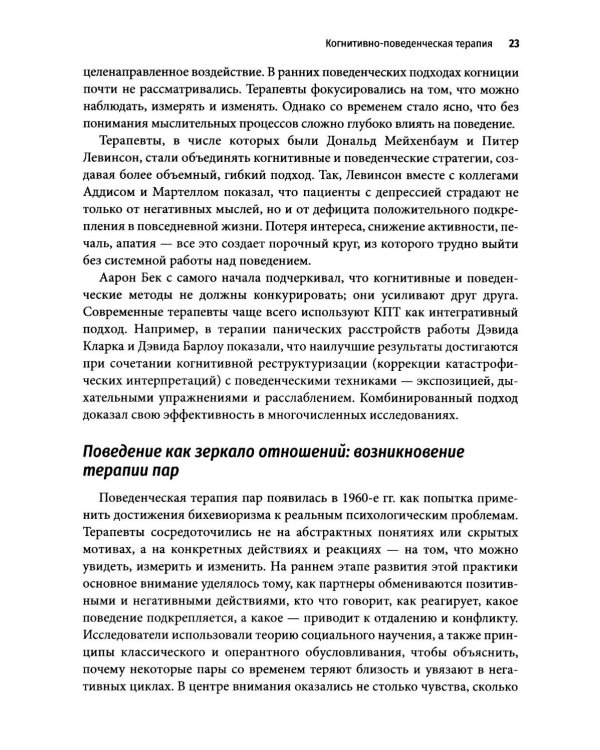 Когнитивно-поведенческая терапия 23

целенаправленное воздействие. В ранних поведенческих подходах когниции почти не рассматривались. Терапевты фокусировались на том, что можно наблюдать, измерять и изменять. Однако со временем стало ясно, что без понимания мыслительных процессов сложно глубоко влиять на поведение.

Терапевты, в числе которых были Дональд Мейхенбаум и Питер Левинсон, стали объединять когнитивные и поведенческие стратегии, создавая более объемный, гибкий подход. Так, Левинсон вместе с коллегами Аддисом и Мартеллом показал, что пациенты с депрессией страдают не только от негативных мыслей, но и от дефицита положительного подкрепления в повседневной жизни. Потеря интереса, снижение активности, печаль, апатия — все это создает порочный круг, из которого трудно выйти без системной работы над поведением.

Аарон Бек с самого начала подчеркивал, что когнитивные и поведенческие методы не должны конкурировать; они усиливают друг друга. Современные терапевты чаще всего используют КПТ как интегративный подход. Например, в терапии панических расстройств работы Дэвида Кларка и Дэвида Барлоу показали, что наилучшие результаты достигаются при сочетании когнитивной реструктуризации (коррекции катастрофических интерпретаций) с поведенческими техниками — экспозицией, дыхательными упражнениями и расслаблением. Комбинированный подход доказал свою эффективность в многочисленных исследованиях.

Поведение как зеркало отношений: возникновение терапии пар

Поведенческая терапия пар появилась в 1960-е гг. как попытка применить достижения бихевиоризма к реальным психологическим проблемам. Терапевты сосредоточились не на абстрактных понятиях или скрытых мотивах, а на конкретных действиях и реакциях — на том, что можно увидеть, измерить и изменить. На раннем этапе развития этой практики основное внимание уделялось тому, как партнеры обмениваются позитивными и негативными действиями, кто что говорит, как реагирует, какое поведение подкрепляется, а какое — приводит к отдалению и конфликту. Исследователи использовали теорию социального научения, а также принципы классического и оперантного обусловливания, чтобы объяснить, почему некоторые пары со временем теряют близость и увязают в негативных циклах. В центре внимания оказались не столько чувства, сколько